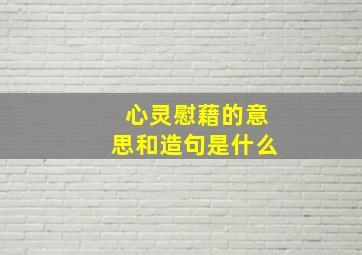 心灵慰藉的意思和造句是什么